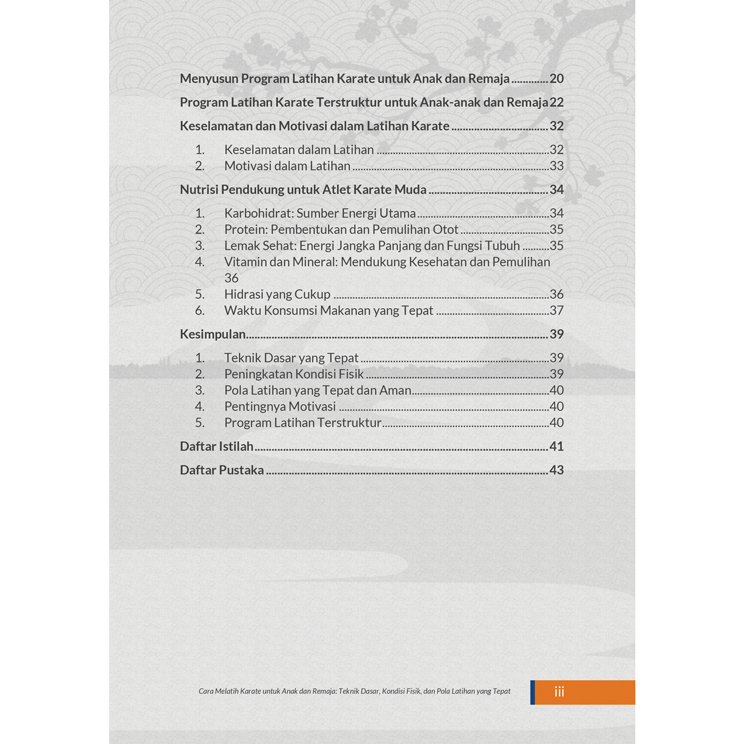 Menyusun Program Latihan Karate untuk Anak dan Remaja 20

Program Latihan Karate Terstruktur untuk Anak-anak dan Remaja 22

Keselamatan dan Motivasi dalam Latihan Karate 32

1. Keselamatan dalam Latihan 32
2. Motivasi dalam Latihan 33

Nutrisi Pendukung untuk Atlet Karate Muda 34

1. Karbohidrat: Sumber Energi Utama 34
2. Protein: Pembentukan dan Pemulihan Otot 35
3. Lemak Sehat: Energi Jangka Panjang dan Fungsi Tubuh 35
4. Vitamin dan Mineral: Mendukung Kesehatan dan Pemulihan 36
5. Hidrasi yang Cukup 36
6. Waktu Konsumsi Makanan yang Tepat 37

Kesimpulan 39

1. Teknik Dasar yang Tepat 39
2. Peningkatan Kondisi Fisik 39
3. Pola Latihan yang Tepat dan Aman 40
4. Pentingnya Motivasi 40
5. Program Latihan Terstruktur 40

Daftar Istilah 41

Daftar Pustaka 43

Cara Melatih Karate untuk Anak dan Remaja: Teknik Dasar, Kondisi Fisik, dan Pola Latihan yang Tepat

iii